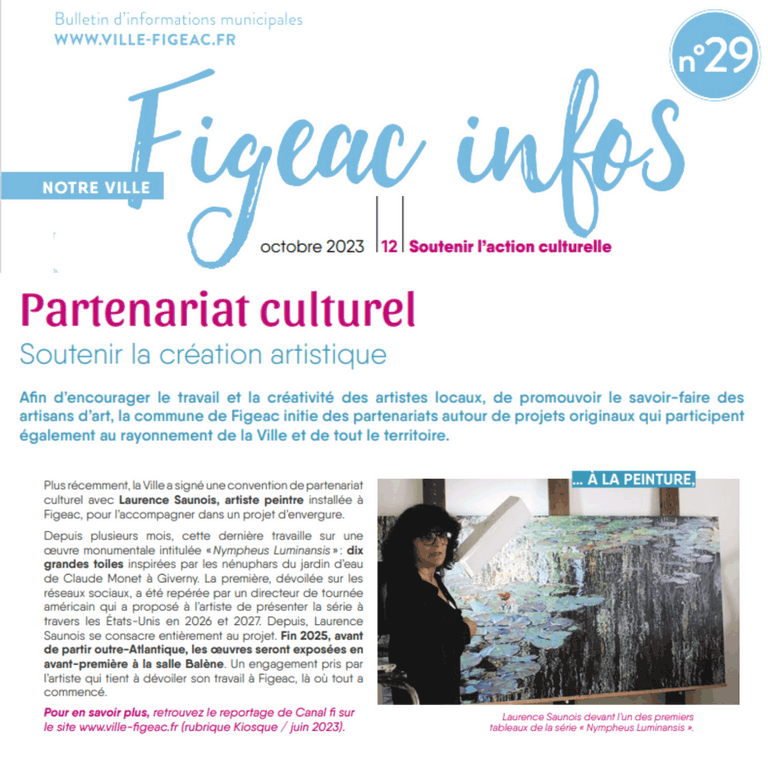 Bulletin d'informations municipales
WWW.VILLE-FIGEAC.FR

n°29

Figeac infos

NOTRE VILLE

octobre 2023 | 12 | Soutenir l'action culturelle

Partenariat culturel
Soutenir la création artistique

Afin d'encourager le travail et la créativité des artistes locaux, de promouvoir le savoir-faire des artisans d'art, la commune de Figeac initie des partenariats autour de projets originaux qui participent également au rayonnement de la Ville et de tout le territoire.

Plus récemment, la Ville a signé une convention de partenariat culturel avec Laurence Saunois, artiste peintre installée à Figeac, pour l'accompagner dans un projet d'envergure.

Depuis plusieurs mois, cette dernière travaille sur une œuvre monumentale intitulée « Nympheus Luminansis » : dix grandes toiles inspirées par les nénuphars du jardin d'eau de Claude Monet à Giverny. La première, dévoilée sur les réseaux sociaux, a été repérée par un directeur de tournée américain qui a proposé à l'artiste de présenter la série à travers les États-Unis en 2026 et 2027. Depuis, Laurence Saunois se consacre entièrement au projet. Fin 2025, avant de partir outre-Atlantique, les œuvres seront exposées en avant-première à la salle Balène. Un engagement pris par l'artiste qui tient à dévoiler son travail à Figeac, là où tout a commencé.

Pour en savoir plus, retrouvez le reportage de Canal fi sur le site www.ville-figeac.fr (rubrique Kiosque / juin 2023).

... À LA PEINTURE,

Laurence Saunois devant l'un des premiers tableaux de la série « Nympheus Luminansis ».